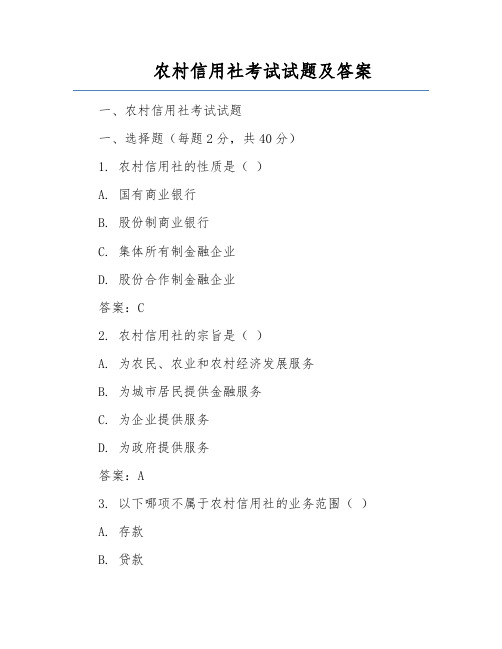 农村信用社考试试题及答案

一、农村信用社考试试题

一、选择题（每题 2 分，共 40 分）

1. 农村信用社的性质是（ ）

A. 国有商业银行

B. 股份制商业银行

C. 集体所有制金融企业

D. 股份合作制金融企业

答案：C

2. 农村信用社的宗旨是（ ）

A. 为农民、农业和农村经济发展服务

B. 为城市居民提供金融服务

C. 为企业提供服务

D. 为政府提供服务

答案：A

3. 以下哪项不属于农村信用社的业务范围（ ）

A. 存款

B. 贷款